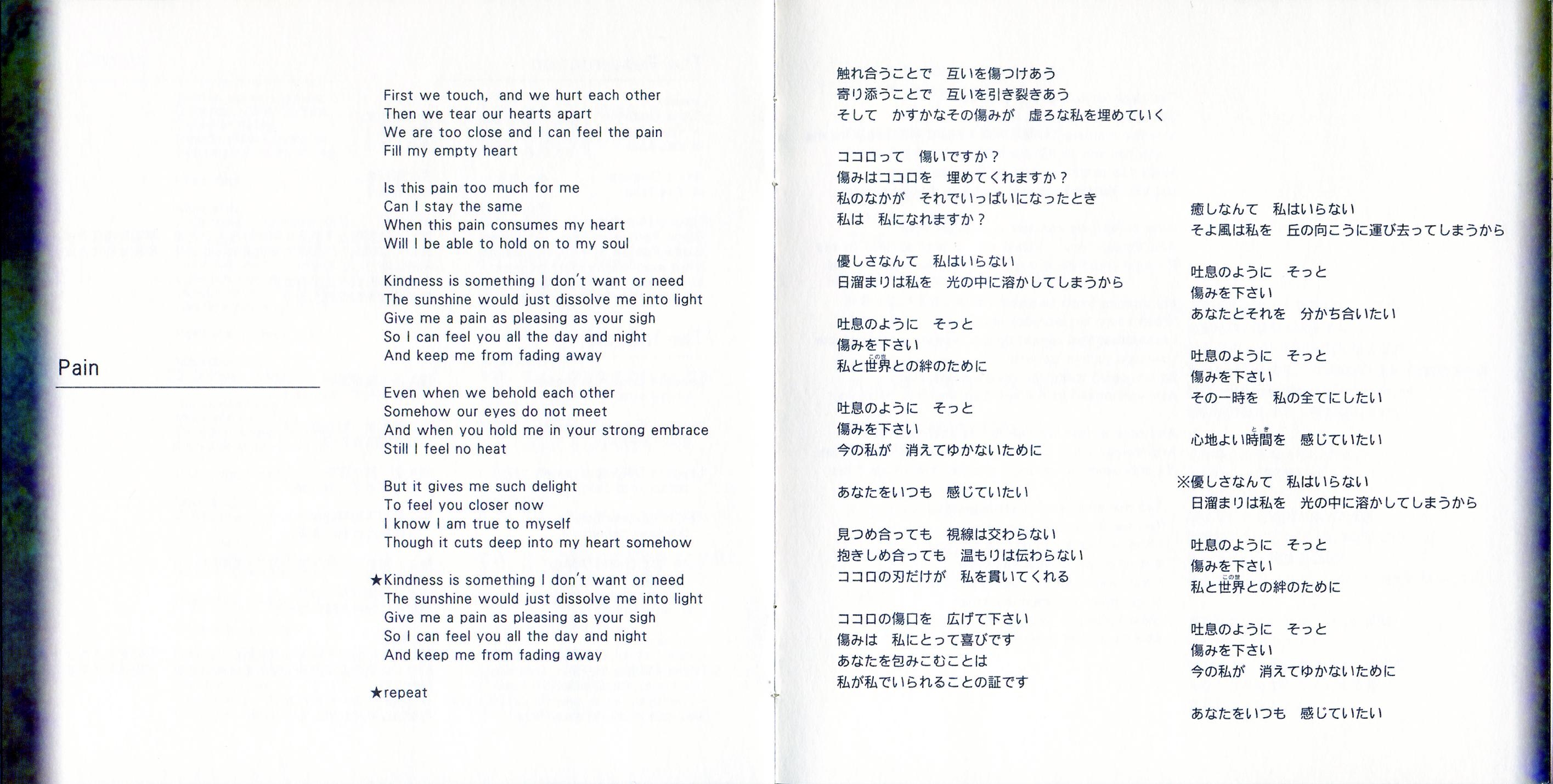 Pain

First we touch, and we hurt each other
Then we tear our hearts apart
We are too close and I can feel the pain
Fill my empty heart

Is this pain too much for me
Can I stay the same
When this pain consumes my heart
Will I be able to hold on to my soul

Kindness is something I don't want or need
The sunshine would just dissolve me into light
Give me a pain as pleasing as your sigh
So I can feel you all the day and night
And keep me from fading away

Even when we behold each other
Somehow our eyes do not meet
And when you hold me in your strong embrace
Still I feel no heat

But it gives me such delight
To feel you closer now
I know I am true to myself
Though it cuts deep into my heart somehow

★Kindness is something I don't want or need
The sunshine would just dissolve me into light
Give me a pain as pleasing as your sigh
So I can feel you all the day and night
And keep me from fading away

★repeat

触れ合うことで　互いを傷つけあう
寄り添うことで　互いを引き裂きあう
そして　かすかなその傷みが　虚ろな私を埋めていく

ココロって　傷いですか？
傷みはココロを　埋めてくれますか？
私のなかが　それでいっぱいになったとき
私は　私になれますか？

優しさなんて　私はいらない
日溜まりは私を　光の中に溶かしてしまうから

吐息のように　そっと
傷みを下さい
私と世界との絆のために

吐息のように　そっと
傷みを下さい
今の私が　消えてゆかないために

あなたをいつも　感じていたい

見つめ合っても　視線は交わらない
抱きしめ合っても　温もりは伝わらない
ココロの刃だけが　私を貫いてくれる

ココロの傷口を　広げて下さい
傷みは　私にとって喜びです
あなたを包みこむことは
私が私でいられることの証です

癒しなんて　私はいらない
そよ風は私を　丘の向こうに運び去ってしまうから

吐息のように　そっと
傷みを下さい
あなたとそれを　分かち合いたい

吐息のように　そっと
傷みを下さい
その一時を　私の全てにしたい

心地よい時間を　感じていたい

※優しさなんて　私はいらない
日溜まりは私を　光の中に溶かしてしまうから

吐息のように　そっと
傷みを下さい
私と世界との絆のために

吐息のように　そっと
傷みを下さい
今の私が　消えてゆかないために

あなたをいつも　感じていたい